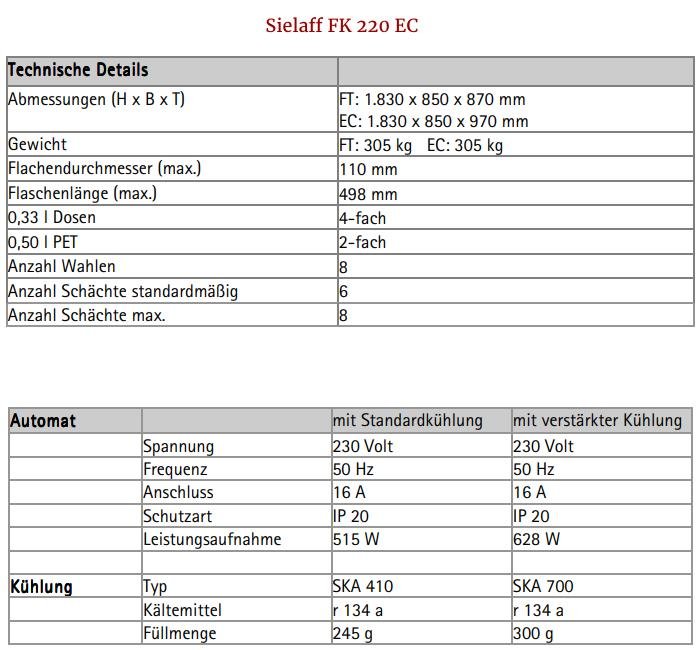 Sielaff FK 220 EC

| Technische Details | |
|---|---|
| Abmessungen (H x B x T) | FT: 1.830 x 850 x 870 mm EC: 1.830 x 850 x 970 mm |
| Gewicht | FT: 305 kg EC: 305 kg |
| Flachendurchmesser (max.) | 110 mm |
| Flaschenlänge (max.) | 498 mm |
| 0,33 l Dosen | 4-fach |
| 0,50 l PET | 2-fach |
| Anzahl Wahlen | 8 |
| Anzahl Schächte standardmäßig | 6 |
| Anzahl Schächte max. | 8 |

| Automat | | mit Standardkühlung | mit verstärkter Kühlung |
|---|---|---|---|
| | Spannung | 230 Volt | 230 Volt |
| | Frequenz | 50 Hz | 50 Hz |
| | Anschluss | 16 A | 16 A |
| | Schutzart | IP 20 | IP 20 |
| | Leistungsaufnahme | 515 W | 628 W |
| | | | |
| Kühlung | Typ | SKA 410 | SKA 700 |
| | Kältemittel | r 134 a | r 134 a |
| | Füllmenge | 245 g | 300 g |